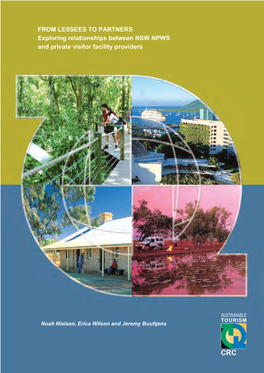 FROM LESSEES TO PARTNERS
Exploring relationships between NSW NPWS and private visitor facility providers

Noah Nielsen, Erica Wilson and Jeremy Buultjens

SUSTAINABLE TOURISM CRC